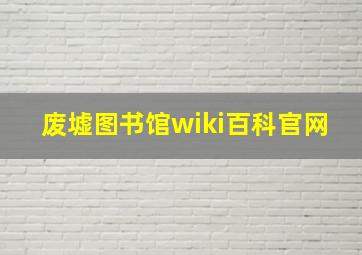 废墟图书馆wiki百科官网